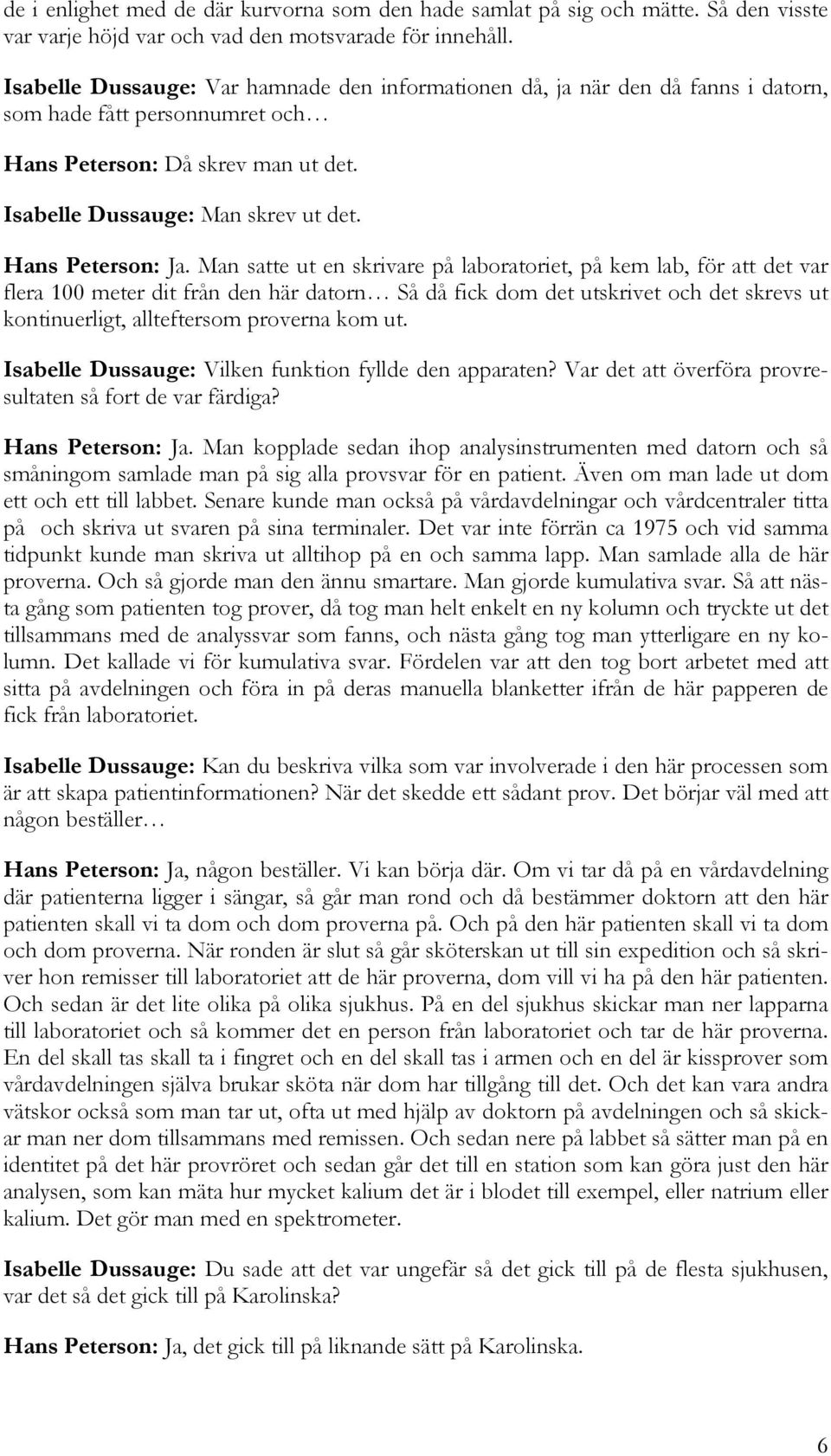 de i enlighet med de där kurvorna som den hade samlat på sig och mätte. Så den visste var varje höjd var och vad den motsvarade för innehåll.

Isabelle Dussauge: Var hamnade den informationen då, ja när den då fanns i datorn, som hade fått personnumret och…

Hans Peterson: Då skrev man ut det.

Isabelle Dussauge: Man skrev ut det.

Hans Peterson: Ja. Man satte ut en skrivare på laboratoriet, på kem lab, för att det var flera 100 meter dit från den här datorn… Så då fick dom det utskrivet och det skrevs ut kontinuerligt, allteftersom proverna kom ut.

Isabelle Dussauge: Vilken funktion fyllde den apparaten? Var det att överföra provresultaten så fort de var färdiga?

Hans Peterson: Ja. Man kopplade sedan ihop analysinstrumenten med datorn och så småningom samlade man på sig alla provsvar för en patient. Även om man lade ut dom ett och ett till labbet. Senare kunde man också på vårdavdelningar och vårdcentraler titta på och skriva ut svaren på sina terminaler. Det var inte förrän ca 1975 och vid samma tidpunkt kunde man skriva ut alltihop på en och samma lapp. Man samlade alla de här proverna. Och så gjorde man den ännu smartare. Man gjorde kumulativa svar. Så att nästa gång som patienten tog prover, då tog man helt enkelt en ny kolumn och tryckte ut det tillsammans med de analyssvar som fanns, och nästa gång tog man ytterligare en ny kolumn. Det kallade vi för kumulativa svar. Fördelen var att den tog bort arbetet med att sitta på avdelningen och föra in på deras manuella blanketter ifrån de här papperen de fick från laboratoriet.

Isabelle Dussauge: Kan du beskriva vilka som var involverade i den här processen som är att skapa patientinformationen? När det skedde ett sådant prov. Det börjar väl med att någon beställer…

Hans Peterson: Ja, någon beställer. Vi kan börja där. Om vi tar då på en vårdavdelning där patienterna ligger i sängar, så går man rond och då bestämmer doktorn att den här patienten skall vi ta dom och dom proverna på. Och på den här patienten skall vi ta dom och dom proverna. När ronden är slut så går sköterskan ut till sin expedition och så skriver hon remisser till laboratoriet att de här proverna, dom vill vi ha på den här patienten. Och sedan är det lite olika på olika sjukhus. På en del sjukhus skickar man ner lapparna till laboratoriet och så kommer det en person från laboratoriet och tar de här proverna. En del skall tas skall ta i fingret och en del skall tas i armen och en del är kissprover som vårdavdelningen själva brukar sköta när dom har tillgång till det. Och det kan vara andra vätskor också som man tar ut, ofta ut med hjälp av doktorn på avdelningen och så skickar man ner dom tillsammans med remissen. Och sedan nere på labbet så sätter man på en identitet på det här provröret och sedan går det till en station som kan göra just den här analysen, som kan mäta hur mycket kalium det är i blodet till exempel, eller natrium eller kalium. Det gör man med en spektrometer.

Isabelle Dussauge: Du sade att det var ungefär så det gick till på de flesta sjukhusen, var det så det gick till på Karolinska?

Hans Peterson: Ja, det gick till på liknande sätt på Karolinska.

6